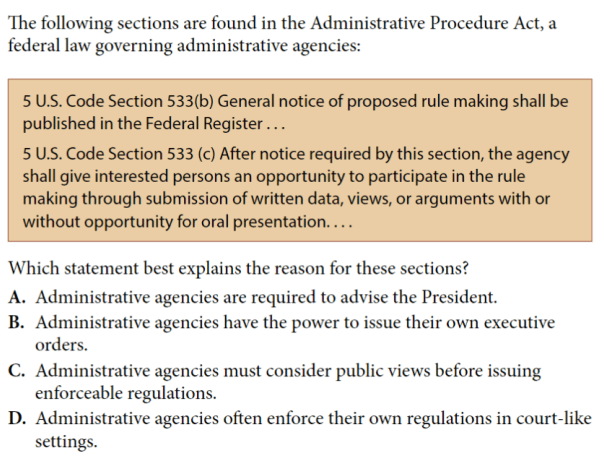 The following sections are found in the Administrative Procedure Act, a federal law governing administrative agencies:

5 U.S. Code Section 533(b) General notice of proposed rule making shall be published in the Federal Register . . .

5 U.S. Code Section 533 (c) After notice required by this section, the agency shall give interested persons an opportunity to participate in the rule making through submission of written data, views, or arguments with or without opportunity for oral presentation. . . .

Which statement best explains the reason for these sections?

A. Administrative agencies are required to advise the President.

B. Administrative agencies have the power to issue their own executive orders.

C. Administrative agencies must consider public views before issuing enforceable regulations.

D. Administrative agencies often enforce their own regulations in court-like settings.